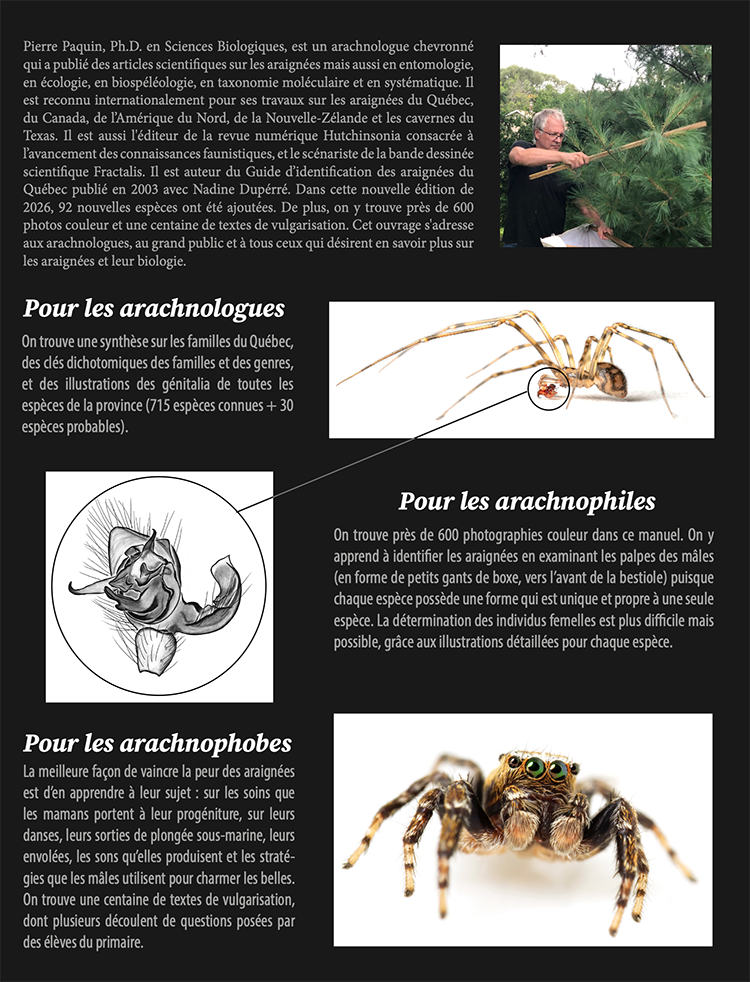 Pierre Paquin, Ph.D. en Sciences Biologiques, est un arachnologue chevronné qui a publié des articles scientifiques sur les araignées mais aussi en entomologie, en écologie, en biospéléologie, en taxonomie moléculaire et en systématique. Il est reconnu internationalement pour ses travaux sur les araignées du Québec, du Canada, de l'Amérique du Nord, de la Nouvelle-Zélande et les cavernes du Texas. Il est aussi l'éditeur de la revue numérique Hutchinsonia consacrée à l'avancement des connaissances faunistiques, et le scénariste de la bande dessinée scientifique Fractalis. Il est auteur du Guide d'identification des araignées du Québec publié en 2003 avec Nadine Dupérré. Dans cette nouvelle édition de 2026, 92 nouvelles espèces ont été ajoutées. De plus, on y trouve près de 600 photos couleur et une centaine de textes de vulgarisation. Cet ouvrage s'adresse aux arachnologues, au grand public et à tous ceux qui désirent en savoir plus sur les araignées et leur biologie.

Pour les arachnologues

On trouve une synthèse sur les familles du Québec, des clés dichotomiques des familles et des genres, et des illustrations des génitalia de toutes les espèces de la province (715 espèces connues + 30 espèces probables).

Pour les arachnophiles

On trouve près de 600 photographies couleur dans ce manuel. On y apprend à identifier les araignées en examinant les palpes des mâles (en forme de petits gants de boxe, vers l'avant de la bestiole) puisque chaque espèce possède une forme qui est unique et propre à une seule espèce. La détermination des individus femelles est plus difficile mais possible, grâce aux illustrations détaillées pour chaque espèce.

Pour les arachnophobes

La meilleure façon de vaincre la peur des araignées est d'en apprendre à leur sujet : sur les soins que les mamans portent à leur progéniture, sur leurs danses, leurs sorties de plongée sous-marine, leurs envolées, les sons qu'elles produisent et les stratégies que les mâles utilisent pour charmer les belles. On trouve une centaine de textes de vulgarisation, dont plusieurs découlent de questions posées par des élèves du primaire.